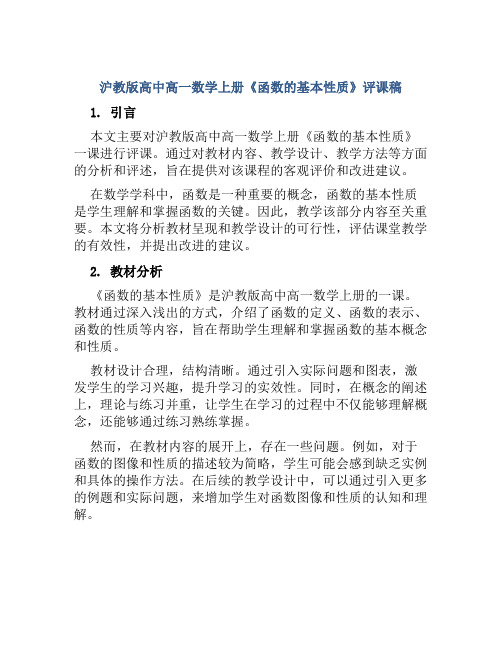 沪教版高中高一数学上册《函数的基本性质》评课稿

1. 引言

本文主要对沪教版高中高一数学上册《函数的基本性质》一课进行评课。通过对教材内容、教学设计、教学方法等方面的分析和评述，旨在提供对该课程的客观评价和改进建议。

在数学学科中，函数是一种重要的概念，函数的基本性质是学生理解和掌握函数的关键。因此，教学该部分内容至关重要。本文将分析教材呈现和教学设计的可行性，评估课堂教学的有效性，并提出改进的建议。

2. 教材分析

《函数的基本性质》是沪教版高中高一数学上册的一课。教材通过深入浅出的方式，介绍了函数的定义、函数的表示、函数的性质等内容，旨在帮助学生理解和掌握函数的基本概念和性质。

教材设计合理，结构清晰。通过引入实际问题和图表，激发学生的学习兴趣，提升学习的实效性。同时，在概念的阐述上，理论与练习并重，让学生在学习的过程中不仅能够理解概念，还能够通过练习熟练掌握。

然而，在教材内容的展开上，存在一些问题。例如，对于函数的图像和性质的描述较为简略，学生可能会感到缺乏实例和具体的操作方法。在后续的教学设计中，可以通过引入更多的例题和实际问题，来增加学生对函数图像和性质的认知和理解。